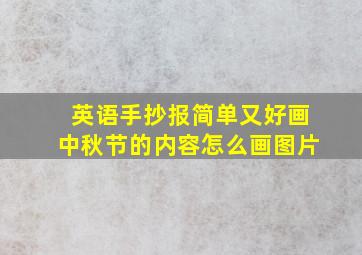 英语手抄报简单又好画
中秋节的内容怎么画图片